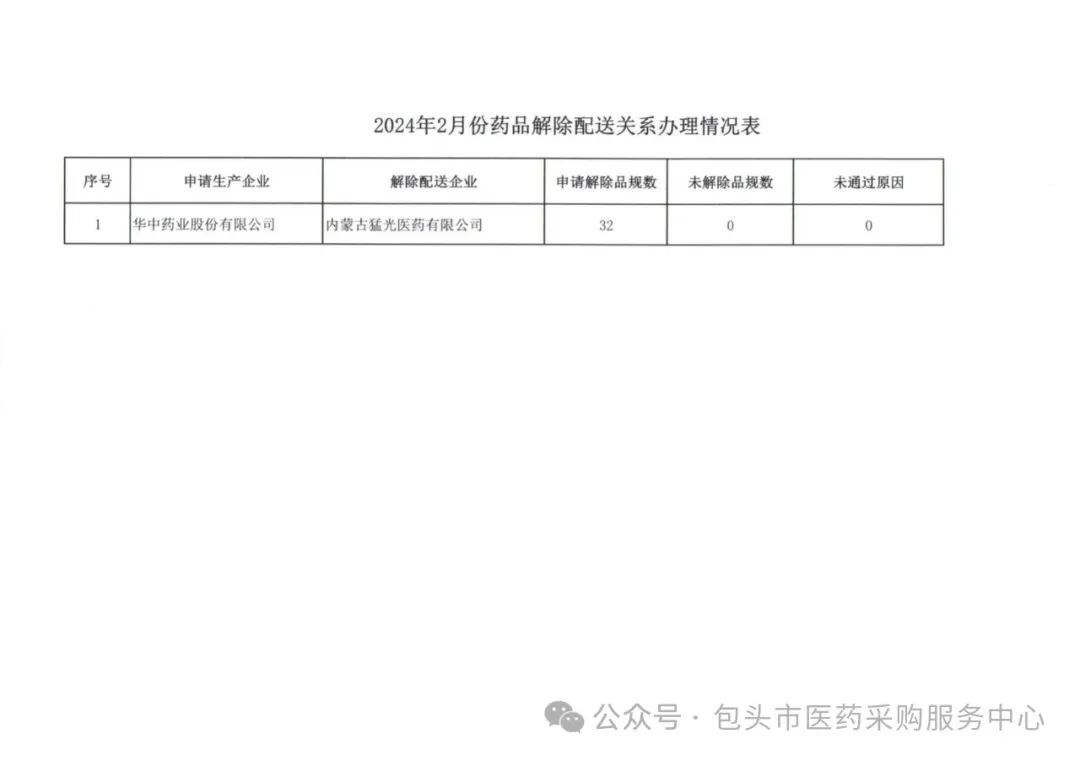 2024年2月份药品解除配送关系办理情况表

| 序号 | 申请生产企业 | 解除配送企业 | 申请解除品规数 | 未解除品规数 | 未通过原因 |
|---|---|---|---|---|---|
| 1 | 华中药业股份有限公司 | 内蒙古猛光医药有限公司 | 32 | 0 | 0 |

公众号 · 包头市医药采购服务中心